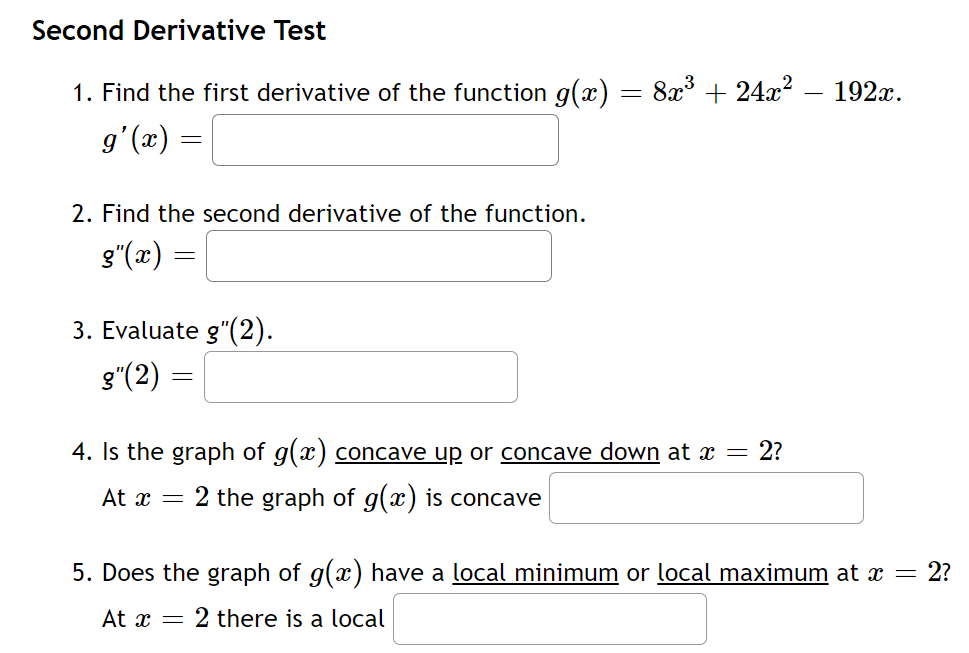 Second Derivative Test

1. Find the first derivative of the function $g(x) = 8x^3 + 24x^2 - 192x$.

$g'(x) =$

2. Find the second derivative of the function.

$g''(x) =$

3. Evaluate $g''(2)$.

$g''(2) =$

4. Is the graph of $g(x)$ concave up or concave down at $x = 2$?

At $x = 2$ the graph of $g(x)$ is concave

5. Does the graph of $g(x)$ have a local minimum or local maximum at $x = 2$?

At $x = 2$ there is a local